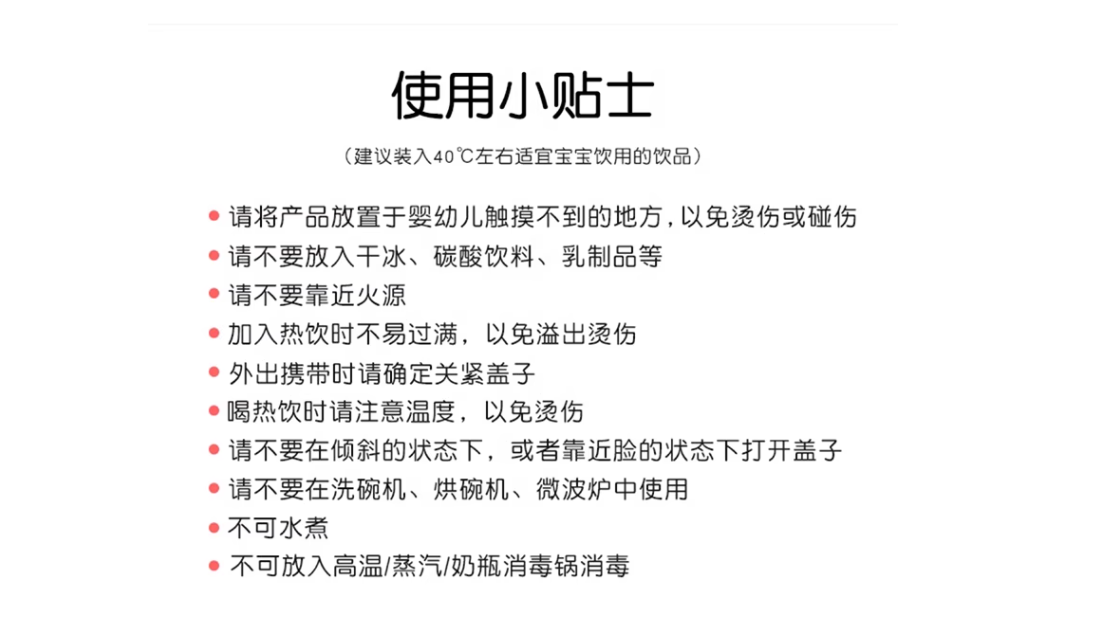 使用小贴士

（建议装入40℃左右适宜宝宝饮用的饮品）

● 请将产品放置于婴幼儿触摸不到的地方，以免烫伤或碰伤
● 请不要放入干冰、碳酸饮料、乳制品等
● 请不要靠近火源
● 加入热饮时不易过满，以免溢出烫伤
● 外出携带时请确定关紧盖子
● 喝热饮时请注意温度，以免烫伤
● 请不要在倾斜的状态下，或者靠近脸的状态下打开盖子
● 请不要在洗碗机、烘碗机、微波炉中使用
● 不可水煮
● 不可放入高温/蒸汽/奶瓶消毒锅消毒